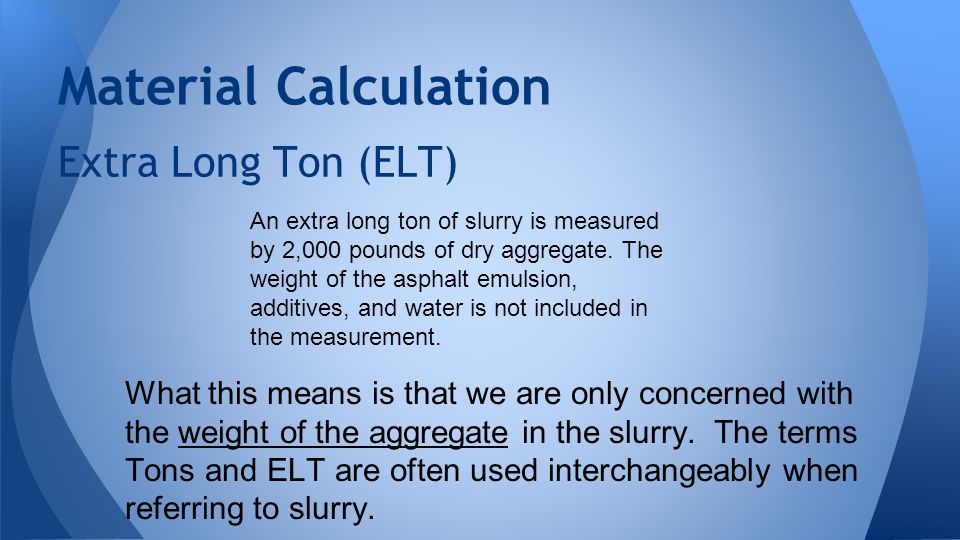 Material Calculation

Extra Long Ton (ELT)

An extra long ton of slurry is measured by 2,000 pounds of dry aggregate. The weight of the asphalt emulsion, additives, and water is not included in the measurement.

What this means is that we are only concerned with the weight of the aggregate in the slurry. The terms Tons and ELT are often used interchangeably when referring to slurry.